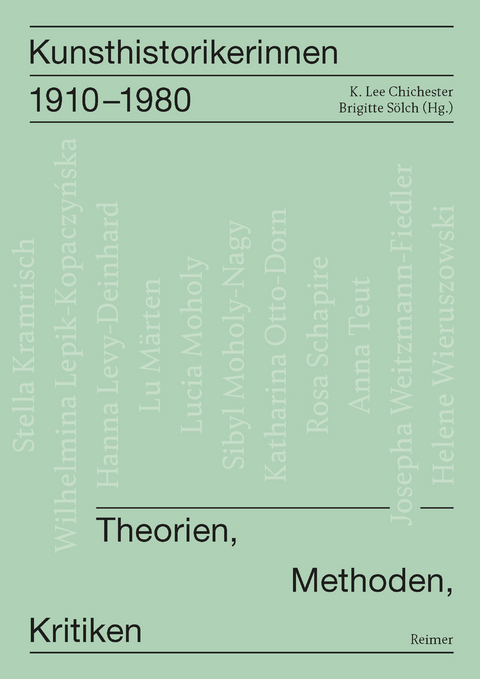 Kunsthistorikerinnen

1910–1980

K. Lee Chichester
Brigitte Sölch (Hg.)

Stella Kramrisch
Wilhelmina Lepik-Kopaczyńska
Hanna Levy-Deinhard
Lu Märten
Lucia Moholy
Sibyl Moholy-Nagy
Katharina Otto-Dorn
Rosa Schapire
Anna Teut
Josepha Weitzmann-Fiedler
Helene Wieruszowski

Theorien,

Methoden,

Kritiken

Reimer